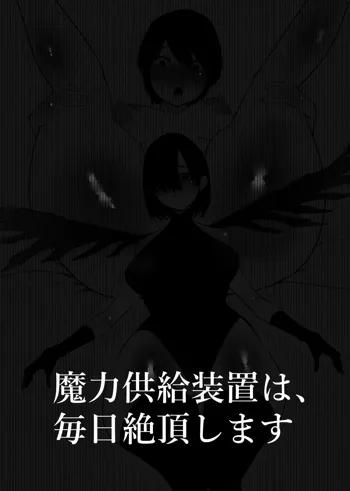 魔力供給装置は、
毎日絶頂します